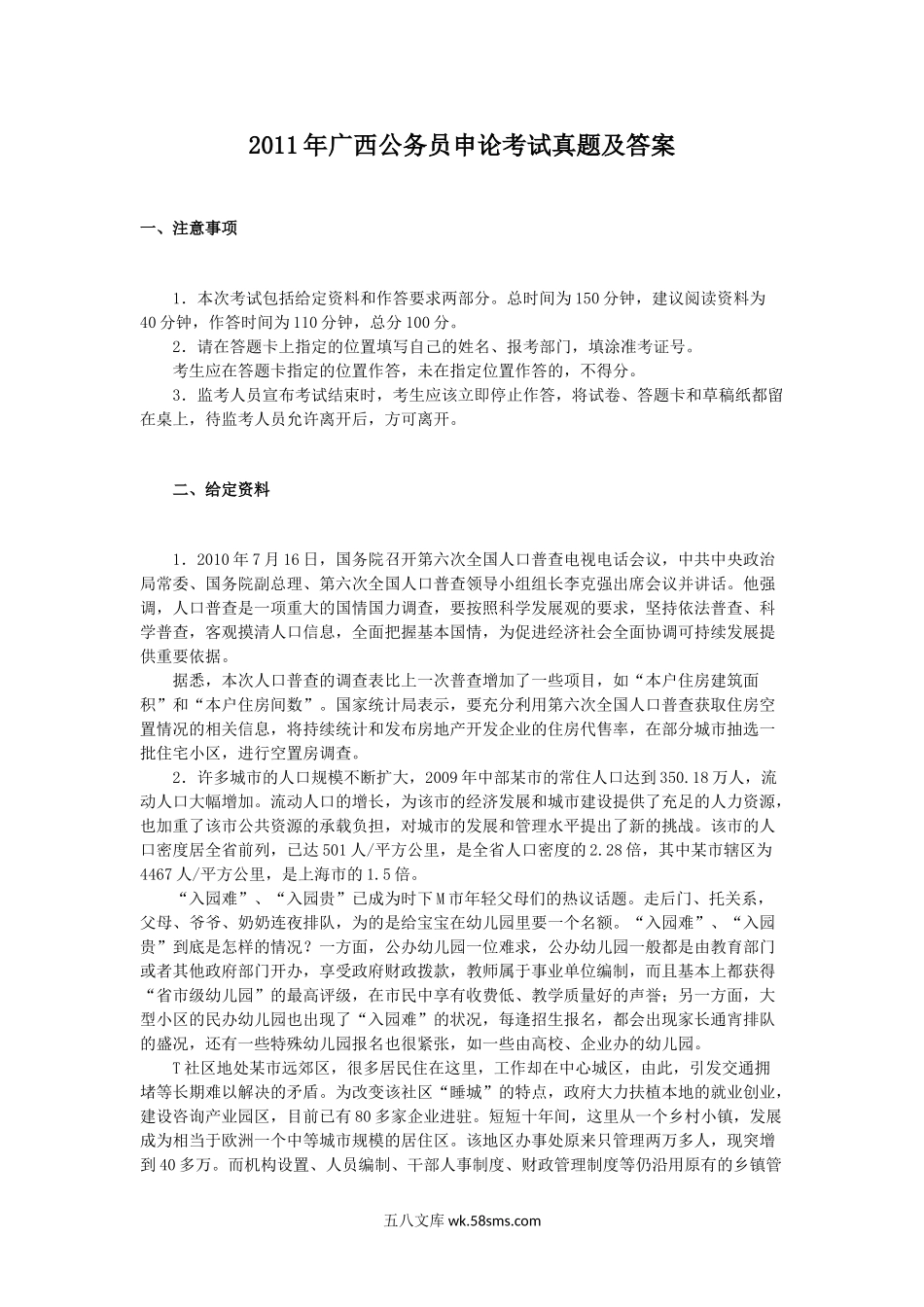 2011年广西公务员申论考试真题及答案

一、注意事项

1．本次考试包括给定资料和作答要求两部分。总时间为150分钟，建议阅读资料为40分钟，作答时间为110分钟，总分100分。

2．请在答题卡上指定的位置填写自己的姓名、报考部门，填涂准考证号。

考生应在答题卡指定的位置作答，未在指定位置作答的，不得分。

3．监考人员宣布考试结束时，考生应该立即停止作答，将试卷、答题卡和草稿纸都留在桌上，待监考人员允许离开后，方可离开。

二、给定资料

1．2010年7月16日，国务院召开第六次全国人口普查电视电话会议，中共中央政治局常委、国务院副总理、第六次全国人口普查领导小组组长李克强出席会议并讲话。他强调，人口普查是一项重大的国情国力调查，要按照科学发展观的要求，坚持依法普查、科学普查，客观摸清人口信息，全面把握基本国情，为促进经济社会全面协调可持续发展提供重要依据。

据悉，本次人口普查的调查表比上一次普查增加了一些项目，如“本户住房建筑面积”和“本户住房间数”。国家统计局表示，要充分利用第六次全国人口普查获取住房空置情况的相关信息，将持续统计和发布房地产开发企业的住房代售率，在部分城市抽选一批住宅小区，进行空置房调查。

2．许多城市的人口规模不断扩大，2009年中部某市的常住人口达到350.18万人，流动人口大幅增加。流动人口的增长，为该市的经济发展和城市建设提供了充足的人力资源，也加重了该市公共资源的承载负担，对城市的发展和管理水平提出了新的挑战。该市的人口密度居全省前列，已达501人/平方公里，是全省人口密度的2.28倍，其中某市辖区为4467人/平方公里，是上海市的1.5倍。

“入园难”、“入园贵”已成为时下M市年轻父母们的热议话题。走后门、托关系，父母、爷爷、奶奶连夜排队，为的是给宝宝在幼儿园里要一个名额。“入园难”、“入园贵”到底是怎样的情况？一方面，公办幼儿园一位难求，公办幼儿园一般都是由教育部门或者其他政府部门开办，享受政府财政拨款，教师属于事业单位编制，而且基本上都获得“省市级幼儿园”的最高评级，在市民中享有收费低、教学质量好的声誉；另一方面，大型小区的民办幼儿园也出现了“入园难”的状况，每逢招生报名，都会出现家长通宵排队的盛况，还有一些特殊幼儿园报名也很紧张，如一些由高校、企业办的幼儿园。

T社区地处某市远郊区，很多居民住在这里，工作却在中心城区，由此，引发交通拥堵等长期难以解决的矛盾。为改变该社区“睡城”的特点，政府大力扶植本地的就业创业，建设咨询产业园区，目前已有80多家企业进驻。短短十年间，这里从一个乡村小镇，发展成为相当于欧洲一个中等城市规模的居住区。该地区办事处原来只管理两万多人，现突增到40多万。而机构设置、人员编制、干部人事制度、财政管理制度等仍沿用原有的乡镇管

五八文库 wk.58sms.com